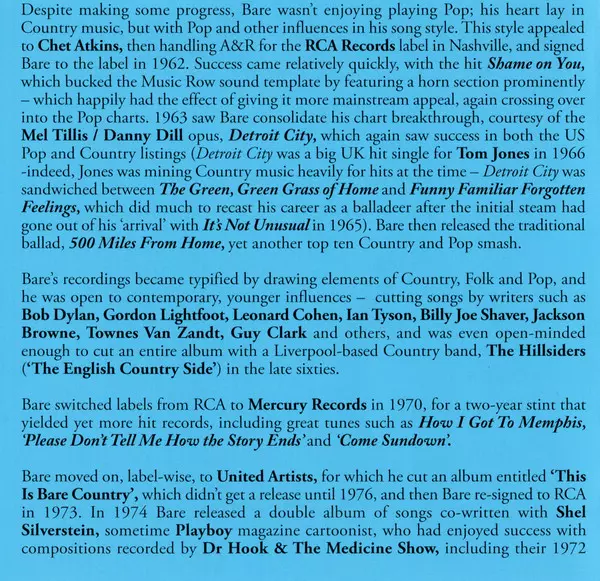 Despite making some progress, Bare wasn't enjoying playing Pop; his heart lay in Country music, but with Pop and other influences in his song style. This style appealed to Chet Atkins, then handling A&R for the RCA Records label in Nashville, and signed Bare to the label in 1962. Success came relatively quickly, with the hit Shame on You, which bucked the Music Row sound template by featuring a horn section prominently – which happily had the effect of giving it more mainstream appeal, again crossing over into the Pop charts. 1963 saw Bare consolidate his chart breakthrough, courtesy of the Mel Tillis / Danny Dill opus, Detroit City, which again saw success in both the US Pop and Country listings (Detroit City was a big UK hit single for Tom Jones in 1966 -indeed, Jones was mining Country music heavily for hits at the time – Detroit City was sandwiched between The Green, Green Grass of Home and Funny Familiar Forgotten Feelings, which did much to recast his career as a balladeer after the initial steam had gone out of his 'arrival' with It's Not Unusual in 1965). Bare then released the traditional ballad, 500 Miles From Home, yet another top ten Country and Pop smash.

Bare's recordings became typified by drawing elements of Country, Folk and Pop, and he was open to contemporary, younger influences – cutting songs by writers such as Bob Dylan, Gordon Lightfoot, Leonard Cohen, Ian Tyson, Billy Joe Shaver, Jackson Browne, Townes Van Zandt, Guy Clark and others, and was even open-minded enough to cut an entire album with a Liverpool-based Country band, The Hillsiders ('The English Country Side') in the late sixties.

Bare switched labels from RCA to Mercury Records in 1970, for a two-year stint that yielded yet more hit records, including great tunes such as How I Got To Memphis, 'Please Don't Tell Me How the Story Ends' and 'Come Sundown'.

Bare moved on, label-wise, to United Artists, for which he cut an album entitled 'This Is Bare Country', which didn't get a release until 1976, and then Bare re-signed to RCA in 1973. In 1974 Bare released a double album of songs co-written with Shel Silverstein, sometime Playboy magazine cartoonist, who had enjoyed success with compositions recorded by Dr Hook & The Medicine Show, including their 1972